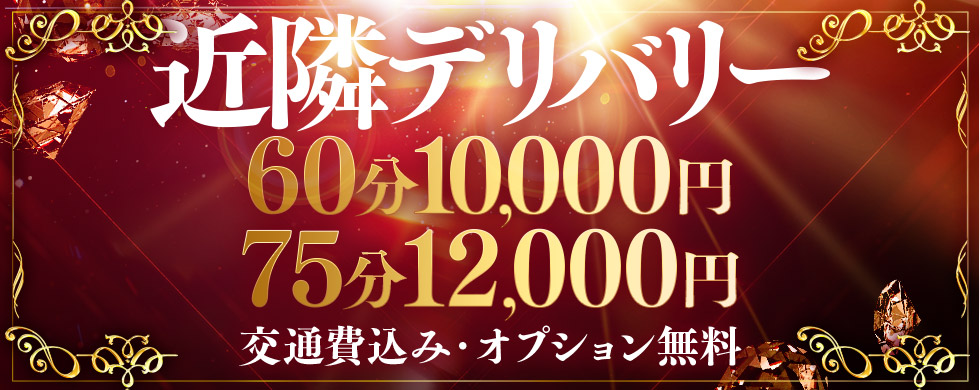 近隣デリバリー
60分10,000円
75分12,000円
交通費込み・オプション無料